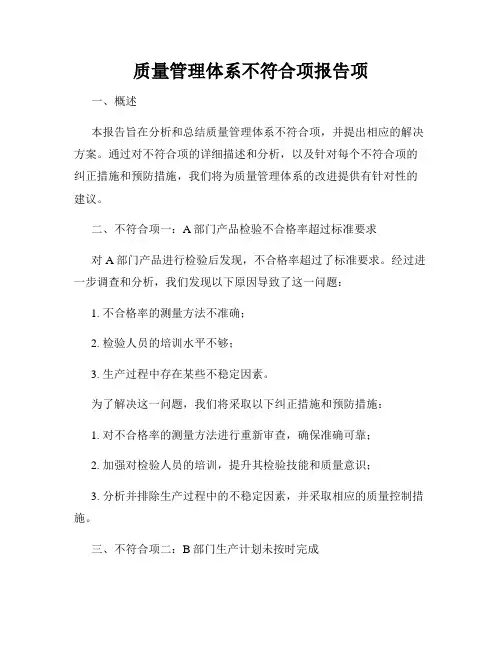 质量管理体系不符合项报告项

一、概述

本报告旨在分析和总结质量管理体系不符合项，并提出相应的解决方案。通过对不符合项的详细描述和分析，以及针对每个不符合项的纠正措施和预防措施，我们将为质量管理体系的改进提供有针对性的建议。

二、不符合项一：A 部门产品检验不合格率超过标准要求

对 A 部门产品进行检验后发现，不合格率超过了标准要求。经过进一步调查和分析，我们发现以下原因导致了这一问题：

1. 不合格率的测量方法不准确；

2. 检验人员的培训水平不够；

3. 生产过程中存在某些不稳定因素。

为了解决这一问题，我们将采取以下纠正措施和预防措施：

1. 对不合格率的测量方法进行重新审查，确保准确可靠；

2. 加强对检验人员的培训，提升其检验技能和质量意识；

3. 分析并排除生产过程中的不稳定因素，并采取相应的质量控制措施。

三、不符合项二：B 部门生产计划未按时完成